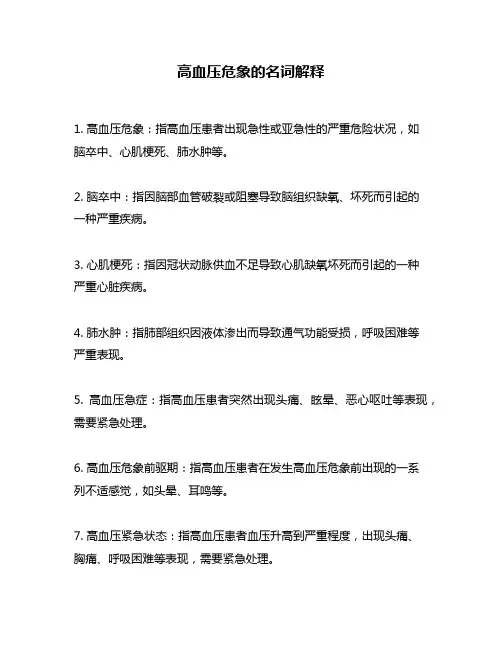 高血压危象的名词解释

1. 高血压危象：指高血压患者出现急性或亚急性的严重危险状况，如脑卒中、心肌梗死、肺水肿等。

2. 脑卒中：指因脑部血管破裂或阻塞导致脑组织缺氧、坏死而引起的一种严重疾病。

3. 心肌梗死：指因冠状动脉供血不足导致心肌缺氧坏死而引起的一种严重心脏疾病。

4. 肺水肿：指肺部组织因液体渗出而导致通气功能受损，呼吸困难等严重表现。

5. 高血压急症：指高血压患者突然出现头痛、眩晕、恶心呕吐等表现，需要紧急处理。

6. 高血压危象前驱期：指高血压患者在发生高血压危象前出现的一系列不适感觉，如头晕、耳鸣等。

7. 高血压紧急状态：指高血压患者血压升高到严重程度，出现头痛、胸痛、呼吸困难等表现，需要紧急处理。